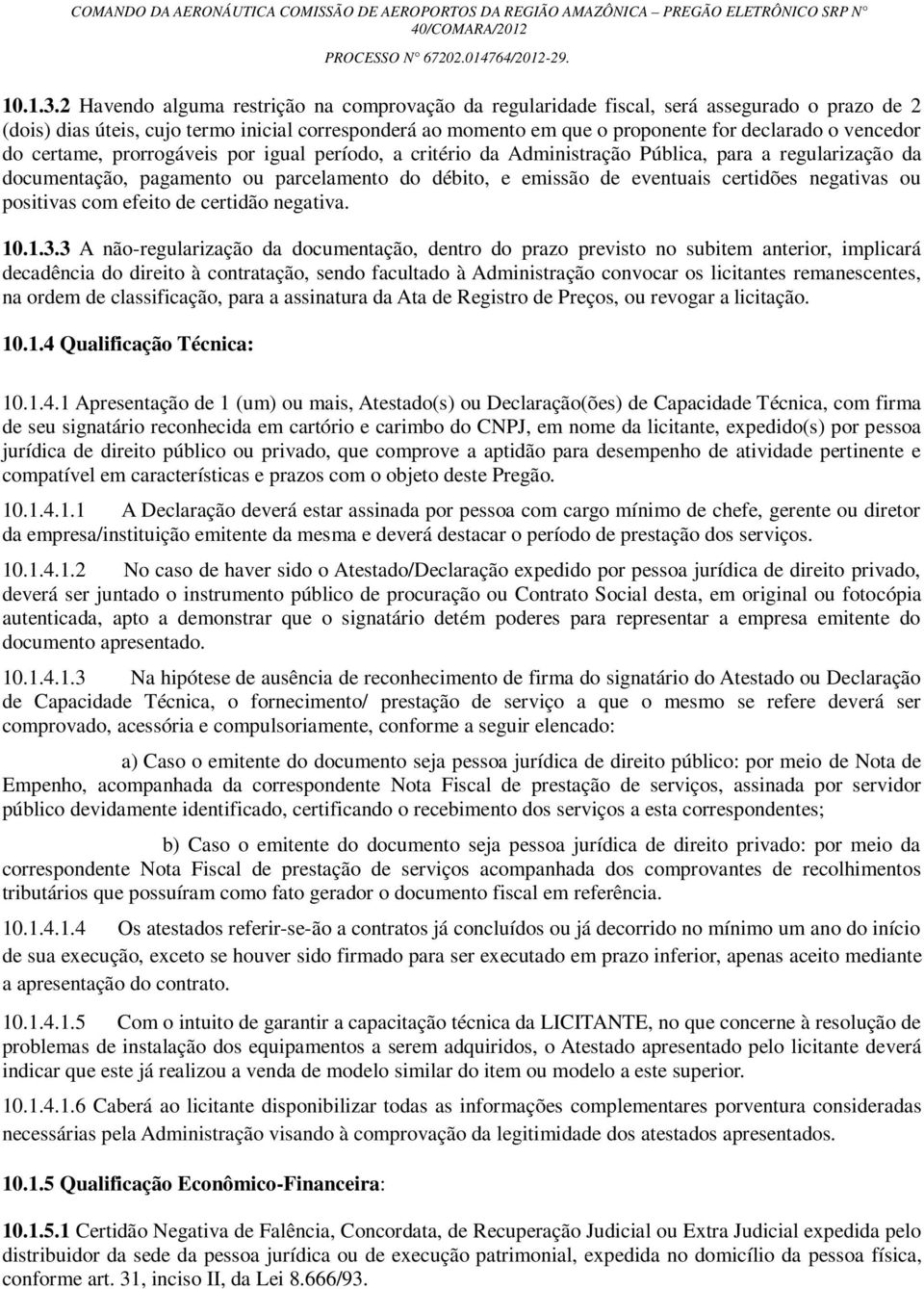 COMANDO DA AERONÁUTICA COMISSÃO DE AEROPORTOS DA REGIÃO AMAZÔNICA – PREGÃO ELETRÔNICO SRP N° 40/COMARA/2012

PROCESSO N° 67202.014764/2012-29.

10.1.3.2 Havendo alguma restrição na comprovação da regularidade fiscal, será assegurado o prazo de 2 (dois) dias úteis, cujo termo inicial corresponderá ao momento em que o proponente for declarado o vencedor do certame, prorrogáveis por igual período, a critério da Administração Pública, para a regularização da documentação, pagamento ou parcelamento do débito, e emissão de eventuais certidões negativas ou positivas com efeito de certidão negativa.

10.1.3.3 A não-regularização da documentação, dentro do prazo previsto no subitem anterior, implicará decadência do direito à contratação, sendo facultado à Administração convocar os licitantes remanescentes, na ordem de classificação, para a assinatura da Ata de Registro de Preços, ou revogar a licitação.

10.1.4 Qualificação Técnica:

10.1.4.1 Apresentação de 1 (um) ou mais, Atestado(s) ou Declaração(ões) de Capacidade Técnica, com firma de seu signatário reconhecida em cartório e carimbo do CNPJ, em nome da licitante, expedido(s) por pessoa jurídica de direito público ou privado, que comprove a aptidão para desempenho de atividade pertinente e compatível em características e prazos com o objeto deste Pregão.

10.1.4.1.1 A Declaração deverá estar assinada por pessoa com cargo mínimo de chefe, gerente ou diretor da empresa/instituição emitente da mesma e deverá destacar o período de prestação dos serviços.

10.1.4.1.2 No caso de haver sido o Atestado/Declaração expedido por pessoa jurídica de direito privado, deverá ser juntado o instrumento público de procuração ou Contrato Social desta, em original ou fotocópia autenticada, apto a demonstrar que o signatário detém poderes para representar a empresa emitente do documento apresentado.

10.1.4.1.3 Na hipótese de ausência de reconhecimento de firma do signatário do Atestado ou Declaração de Capacidade Técnica, o fornecimento/ prestação de serviço a que o mesmo se refere deverá ser comprovado, acessória e compulsoriamente, conforme a seguir elencado:

a) Caso o emitente do documento seja pessoa jurídica de direito público: por meio de Nota de Empenho, acompanhada da correspondente Nota Fiscal de prestação de serviços, assinada por servidor público devidamente identificado, certificando o recebimento dos serviços a esta correspondentes;

b) Caso o emitente do documento seja pessoa jurídica de direito privado: por meio da correspondente Nota Fiscal de prestação de serviços acompanhada dos comprovantes de recolhimentos tributários que possuíram como fato gerador o documento fiscal em referência.

10.1.4.1.4 Os atestados referir-se-ão a contratos já concluídos ou já decorrido no mínimo um ano do início de sua execução, exceto se houver sido firmado para ser executado em prazo inferior, apenas aceito mediante a apresentação do contrato.

10.1.4.1.5 Com o intuito de garantir a capacitação técnica da LICITANTE, no que concerne à resolução de problemas de instalação dos equipamentos a serem adquiridos, o Atestado apresentado pelo licitante deverá indicar que este já realizou a venda de modelo similar do item ou modelo a este superior.

10.1.4.1.6 Caberá ao licitante disponibilizar todas as informações complementares porventura consideradas necessárias pela Administração visando à comprovação da legitimidade dos atestados apresentados.

10.1.5 Qualificação Econômico-Financeira:

10.1.5.1 Certidão Negativa de Falência, Concordata, de Recuperação Judicial ou Extra Judicial expedida pelo distribuidor da sede da pessoa jurídica ou de execução patrimonial, expedida no domicílio da pessoa física, conforme art. 31, inciso II, da Lei 8.666/93.